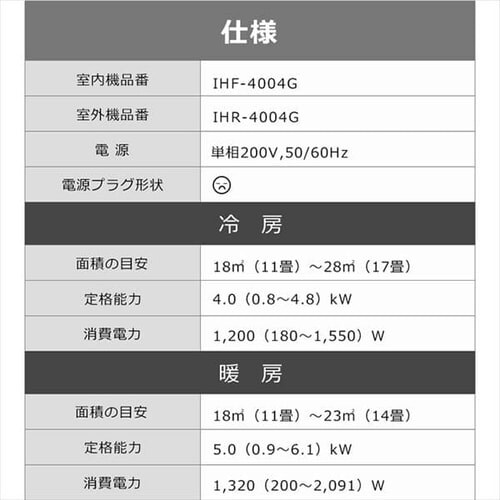 仕様

| 室内機品番 | IHF-4004G |
|---|---|
| 室外機品番 | IHR-4004G |
| 電 源 | 単相200V,50/60Hz |
| 電源プラグ形状 | |

冷 房

| 面積の目安 | 18㎡（11畳）～28㎡（17畳） |
|---|---|
| 定格能力 | 4.0（0.8～4.8）kW |
| 消費電力 | 1,200（180～1,550）W |

暖 房

| 面積の目安 | 18㎡（11畳）～23㎡（14畳） |
|---|---|
| 定格能力 | 5.0（0.9～6.1）kW |
| 消費電力 | 1,320（200～2,091）W |